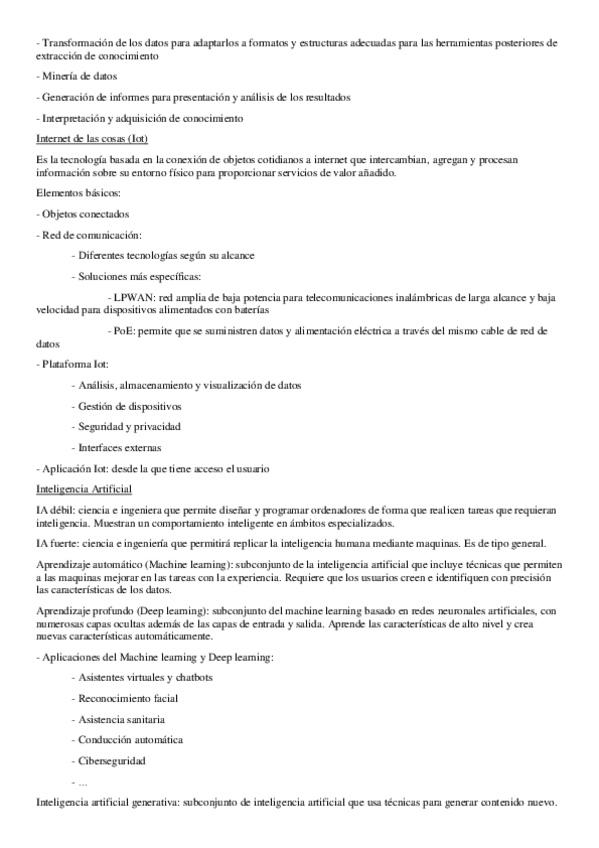 - Transformación de los datos para adaptarlos a formatos y estructuras adecuadas para las herramientas posteriores de extracción de conocimiento

- Minería de datos

- Generación de informes para presentación y análisis de los resultados

- Interpretación y adquisición de conocimiento

Internet de las cosas (Iot)

Es la tecnología basada en la conexión de objetos cotidianos a internet que intercambian, agregan y procesan información sobre su entorno físico para proporcionar servicios de valor añadido.

Elementos básicos:

- Objetos conectados

- Red de comunicación:

- Diferentes tecnologías según su alcance

- Soluciones más específicas:

- LPWAN: red amplia de baja potencia para telecomunicaciones inalámbricas de larga alcance y baja velocidad para dispositivos alimentados con baterías

- PoE: permite que se suministren datos y alimentación eléctrica a través del mismo cable de red de datos

- Plataforma Iot:

- Análisis, almacenamiento y visualización de datos

- Gestión de dispositivos

- Seguridad y privacidad

- Interfaces externas

- Aplicación Iot: desde la que tiene acceso el usuario

Inteligencia Artificial

IA débil: ciencia e ingeniera que permite diseñar y programar ordenadores de forma que realicen tareas que requieran inteligencia. Muestran un comportamiento inteligente en ámbitos especializados.

IA fuerte: ciencia e ingeniería que permitirá replicar la inteligencia humana mediante maquinas. Es de tipo general.

Aprendizaje automático (Machine learning): subconjunto de la inteligencia artificial que incluye técnicas que permiten a las maquinas mejorar en las tareas con la experiencia. Requiere que los usuarios creen e identifiquen con precisión las características de los datos.

Aprendizaje profundo (Deep learning): subconjunto del machine learning basado en redes neuronales artificiales, con numerosas capas ocultas además de las capas de entrada y salida. Aprende las características de alto nivel y crea nuevas características automáticamente.

- Aplicaciones del Machine learning y Deep learning:

- Asistentes virtuales y chatbots

- Reconocimiento facial

- Asistencia sanitaria

- Conducción automática

- Ciberseguridad

- ...

Inteligencia artificial generativa: subconjunto de inteligencia artificial que usa técnicas para generar contenido nuevo.